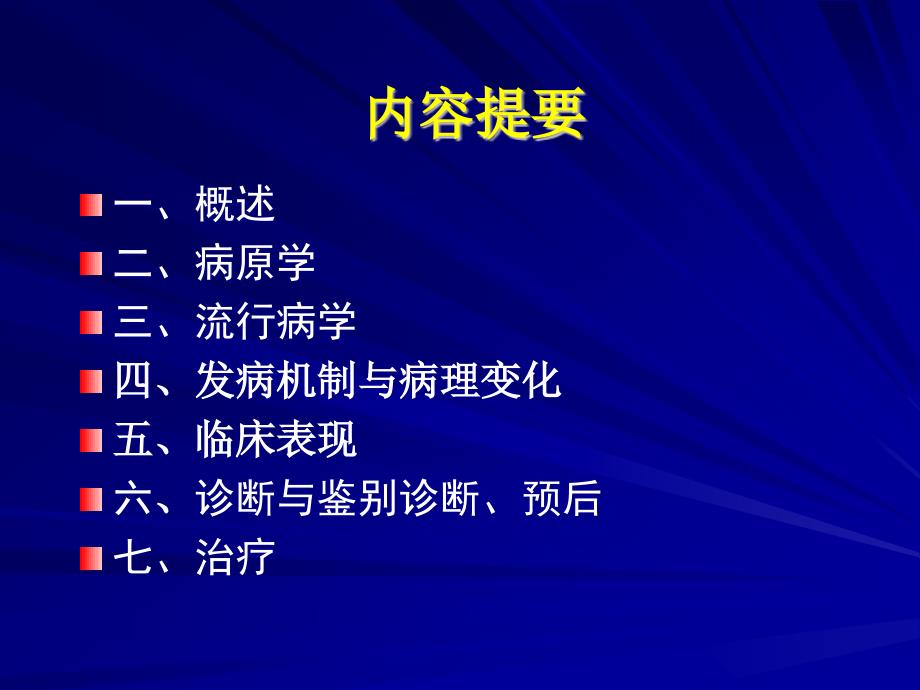 内容提要

一、概述
二、病原学
三、流行病学
四、发病机制与病理变化
五、临床表现
六、诊断与鉴别诊断、预后
七、治疗